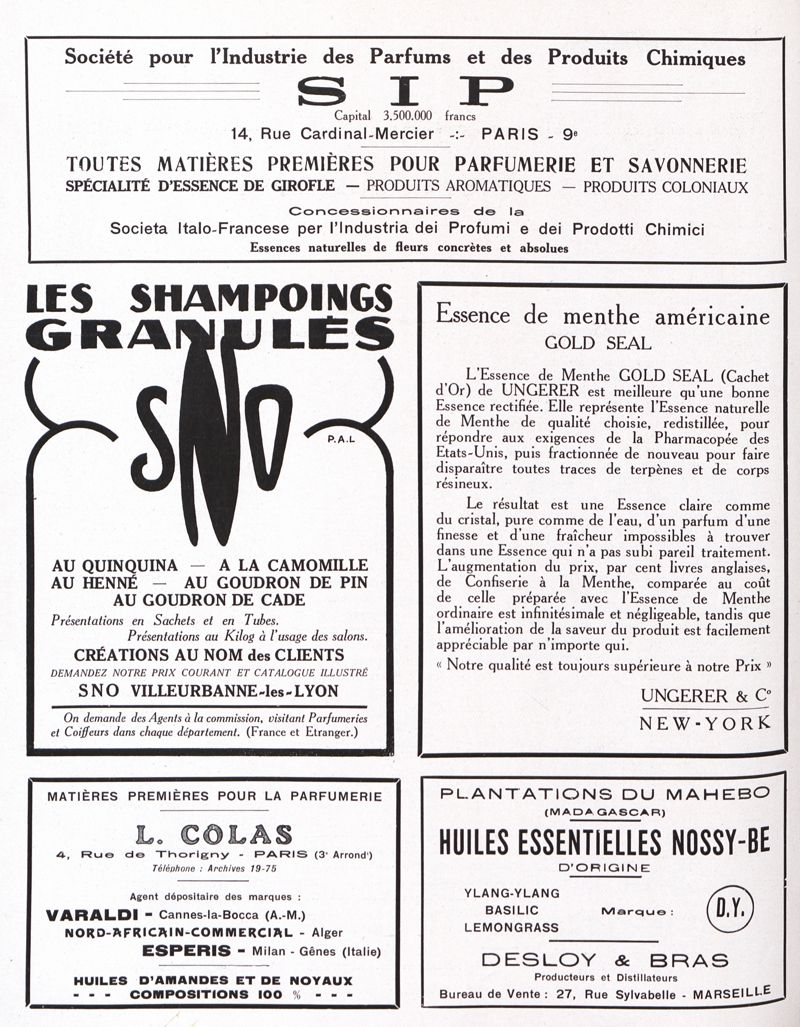 Société pour l'Industrie des Parfums et des Produits Chimiques

SIP

Capital 3.500.000 francs

14, Rue Cardinal-Mercier -:- PARIS - 9e

TOUTES MATIÈRES PREMIÈRES POUR PARFUMERIE ET SAVONNERIE

SPÉCIALITÉ D'ESSENCE DE GIROFLE — PRODUITS AROMATIQUES — PRODUITS COLONIAUX

Concessionnaires de la

Societa Italo-Francese per l'Industria dei Profumi e dei Prodotti Chimici

Essences naturelles de fleurs concrètes et absolues

LES SHAMPOINGS GRANULÉS

SNO

P.A.L

AU QUINQUINA — A LA CAMOMILLE
AU HENNÉ — AU GOUDRON DE PIN
AU GOUDRON DE CADE

Présentations en Sachets et en Tubes.
Présentations au Kilog à l'usage des salons.

CRÉATIONS AU NOM des CLIENTS

DEMANDEZ NOTRE PRIX COURANT ET CATALOGUE ILLUSTRÉ

SNO VILLEURBANNE-les-LYON

On demande des Agents à la commission, visitant Parfumeries et Coiffeurs dans chaque département. (France et Etranger.)

Essence de menthe américaine
GOLD SEAL

L'Essence de Menthe GOLD SEAL (Cachet d'Or) de UNGERER est meilleure qu'une bonne Essence rectifiée. Elle représente l'Essence naturelle de Menthe de qualité choisie, redistillée, pour répondre aux exigences de la Pharmacopée des Etats-Unis, puis fractionnée de nouveau pour faire disparaître toutes traces de terpènes et de corps résineux.

Le résultat est une Essence claire comme du cristal, pure comme de l'eau, d'un parfum d'une finesse et d'une fraîcheur impossibles à trouver dans une Essence qui n'a pas subi pareil traitement. L'augmentation du prix, par cent livres anglaises, de Confiserie à la Menthe, comparée au coût de celle préparée avec l'Essence de Menthe ordinaire est infinitésimale et négligeable, tandis que l'amélioration de la saveur du produit est facilement appréciable par n'importe qui.

« Notre qualité est toujours supérieure à notre Prix »

UNGERER & Co
NEW-YORK

MATIÈRES PREMIÈRES POUR LA PARFUMERIE

L. COLAS

4, Rue de Thorigny - PARIS (3e Arrondt)

Téléphone : Archives 19-75

Agent dépositaire des marques :

VARALDI - Cannes-la-Bocca (A.-M.)
NORD-AFRICAIN-COMMERCIAL - Alger
ESPERIS - Milan - Gênes (Italie)

HUILES D'AMANDES ET DE NOYAUX
- - - COMPOSITIONS 100 % - - -

PLANTATIONS DU MAHEBO
(MADAGASCAR)

HUILES ESSENTIELLES NOSSY-BE
D'ORIGINE

YLANG-YLANG
BASILIC
LEMONGRASS

Marque : D.Y.

DESLOY & BRAS

Producteurs et Distillateurs

Bureau de Vente : 27, Rue Sylvabelle - MARSEILLE